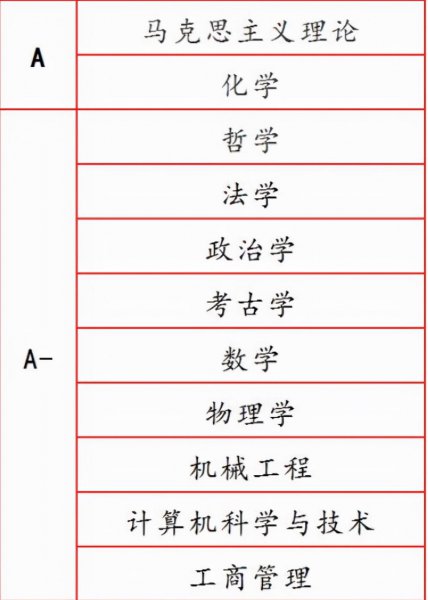 | | |
|---|---|
| A | 马克思主义理论 |
| | 化学 |
| A- | 哲学 |
| | 法学 |
| | 政治学 |
| | 考古学 |
| | 数学 |
| | 物理学 |
| | 机械工程 |
| | 计算机科学与技术 |
| | 工商管理 |